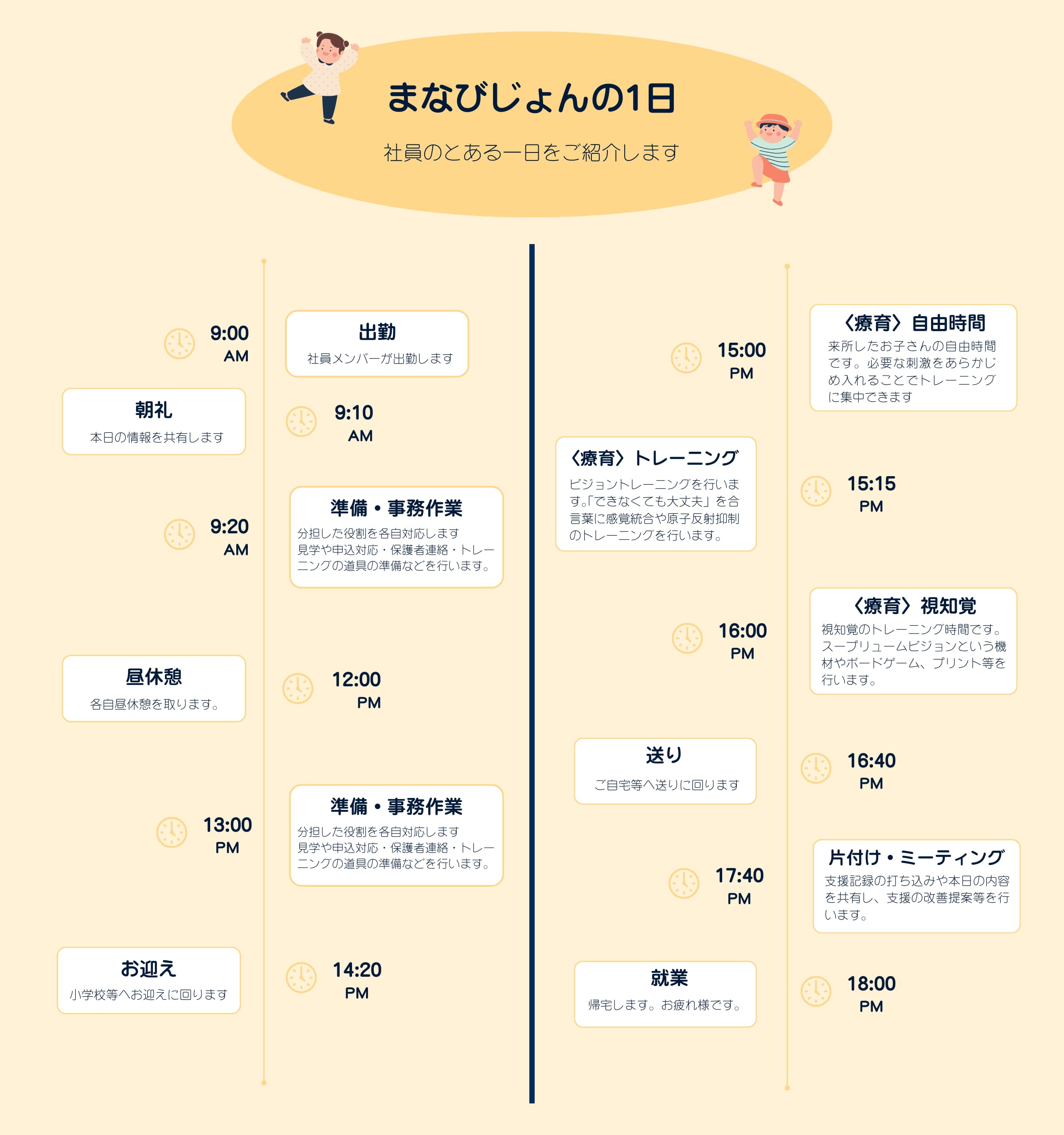 まなびじょんの1日

社員のとある一日をご紹介します

9:00 AM

出勤
社員メンバーが出勤します

朝礼
本日の情報を共有します

9:10 AM

9:20 AM

準備・事務作業
分担した役割を各自対応します
見学や申込対応・保護者連絡・トレーニングの道具の準備などを行います。

昼休憩
各自昼休憩を取ります。

12:00 PM

13:00 PM

準備・事務作業
分担した役割を各自対応します
見学や申込対応・保護者連絡・トレーニングの道具の準備などを行います。

お迎え
小学校等へお迎えに回ります

14:20 PM

15:00 PM

〈療育〉自由時間
来所したお子さんの自由時間です。必要な刺激をあらかじめ入れることでトレーニングに集中できます

〈療育〉トレーニング
ビジョントレーニングを行います。「できなくても大丈夫」を合言葉に感覚統合や原子反射抑制のトレーニングを行います。

15:15 PM

16:00 PM

〈療育〉視知覚
視知覚のトレーニング時間です。スープリュームビジョンという機材やボードゲーム、プリント等を行います。

送り
ご自宅等へ送りに回ります

16:40 PM

17:40 PM

片付け・ミーティング
支援記録の打ち込みや本日の内容を共有し、支援の改善提案等を行います。

就業
帰宅します。お疲れ様です。

18:00 PM